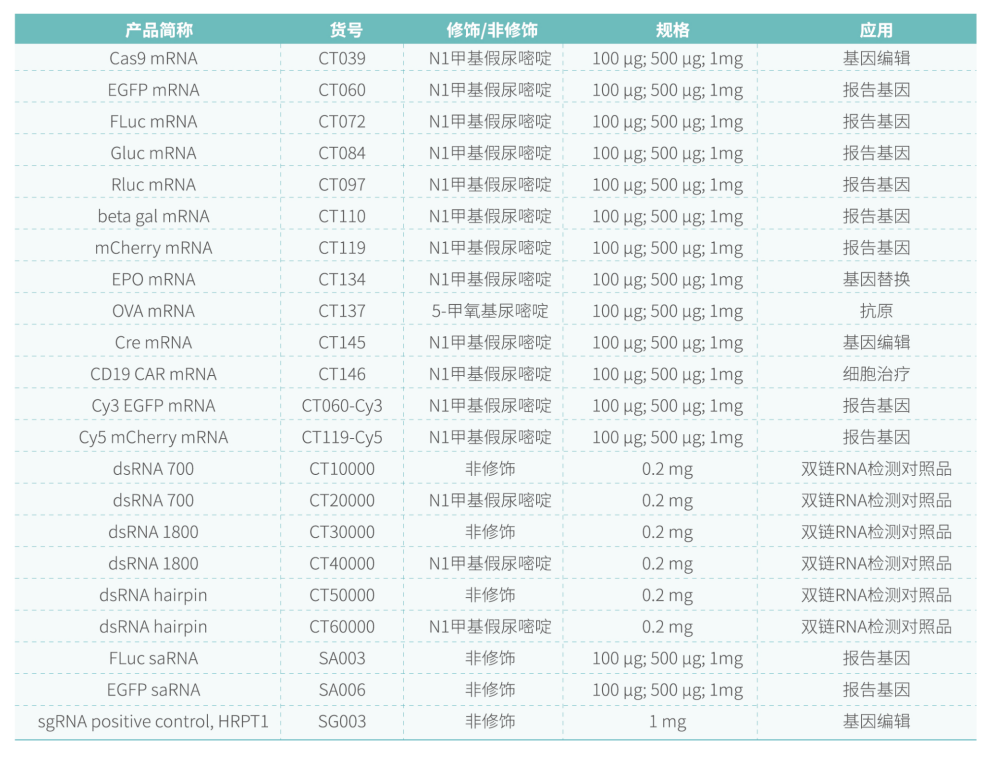 | 产品简称 | 货号 | 修饰/非修饰 | 规格 | 应用 |
|---|---|---|---|---|
| Cas9 mRNA | CT039 | N1甲基假尿嘧啶 | 100 μg; 500 μg; 1mg | 基因编辑 |
| EGFP mRNA | CT060 | N1甲基假尿嘧啶 | 100 μg; 500 μg; 1mg | 报告基因 |
| FLuc mRNA | CT072 | N1甲基假尿嘧啶 | 100 μg; 500 μg; 1mg | 报告基因 |
| Gluc mRNA | CT084 | N1甲基假尿嘧啶 | 100 μg; 500 μg; 1mg | 报告基因 |
| Rluc mRNA | CT097 | N1甲基假尿嘧啶 | 100 μg; 500 μg; 1mg | 报告基因 |
| beta gal mRNA | CT110 | N1甲基假尿嘧啶 | 100 μg; 500 μg; 1mg | 报告基因 |
| mCherry mRNA | CT119 | N1甲基假尿嘧啶 | 100 μg; 500 μg; 1mg | 报告基因 |
| EPO mRNA | CT134 | N1甲基假尿嘧啶 | 100 μg; 500 μg; 1mg | 基因替换 |
| OVA mRNA | CT137 | 5-甲氧基尿嘧啶 | 100 μg; 500 μg; 1mg | 抗原 |
| Cre mRNA | CT145 | N1甲基假尿嘧啶 | 100 μg; 500 μg; 1mg | 基因编辑 |
| CD19 CAR mRNA | CT146 | N1甲基假尿嘧啶 | 100 μg; 500 μg; 1mg | 细胞治疗 |
| Cy3 EGFP mRNA | CT060-Cy3 | N1甲基假尿嘧啶 | 100 μg; 500 μg; 1mg | 报告基因 |
| Cy5 mCherry mRNA | CT119-Cy5 | N1甲基假尿嘧啶 | 100 μg; 500 μg; 1mg | 报告基因 |
| dsRNA 700 | CT10000 | 非修饰 | 0.2 mg | 双链RNA检测对照品 |
| dsRNA 700 | CT20000 | N1甲基假尿嘧啶 | 0.2 mg | 双链RNA检测对照品 |
| dsRNA 1800 | CT30000 | 非修饰 | 0.2 mg | 双链RNA检测对照品 |
| dsRNA 1800 | CT40000 | N1甲基假尿嘧啶 | 0.2 mg | 双链RNA检测对照品 |
| dsRNA hairpin | CT50000 | 非修饰 | 0.2 mg | 双链RNA检测对照品 |
| dsRNA hairpin | CT60000 | N1甲基假尿嘧啶 | 0.2 mg | 双链RNA检测对照品 |
| FLuc saRNA | SA003 | 非修饰 | 100 μg; 500 μg; 1mg | 报告基因 |
| EGFP saRNA | SA006 | 非修饰 | 100 μg; 500 μg; 1mg | 报告基因 |
| sgRNA positive control, HRPT1 | SG003 | 非修饰 | 1 mg | 基因编辑 |